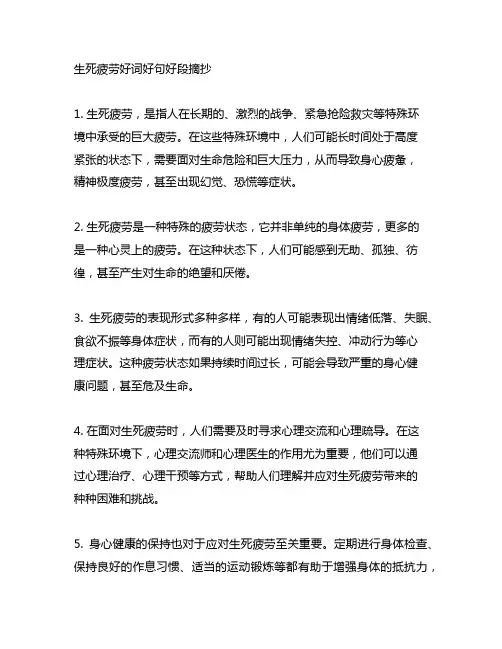 生死疲劳好词好句好段摘抄

1. 生死疲劳，是指人在长期的、激烈的战争、紧急抢险救灾等特殊环境中承受的巨大疲劳。在这些特殊环境中，人们可能长时间处于高度紧张的状态下，需要面对生命危险和巨大压力，从而导致身心疲惫，精神极度疲劳，甚至出现幻觉、恐慌等症状。

2. 生死疲劳是一种特殊的疲劳状态，它并非单纯的身体疲劳，更多的是一种心灵上的疲劳。在这种状态下，人们可能感到无助、孤独、彷徨，甚至产生对生命的绝望和厌倦。

3. 生死疲劳的表现形式多种多样，有的人可能表现出情绪低落、失眠、食欲不振等身体症状，而有的人则可能出现情绪失控、冲动行为等心理症状。这种疲劳状态如果持续时间过长，可能会导致严重的身心健康问题，甚至危及生命。

4. 在面对生死疲劳时，人们需要及时寻求心理交流和心理疏导。在这种特殊环境下，心理交流师和心理医生的作用尤为重要，他们可以通过心理治疗、心理干预等方式，帮助人们理解并应对生死疲劳带来的种种困难和挑战。

5. 身心健康的保持也对于应对生死疲劳至关重要。定期进行身体检查、保持良好的作息习惯、适当的运动锻炼等都有助于增强身体的抵抗力，